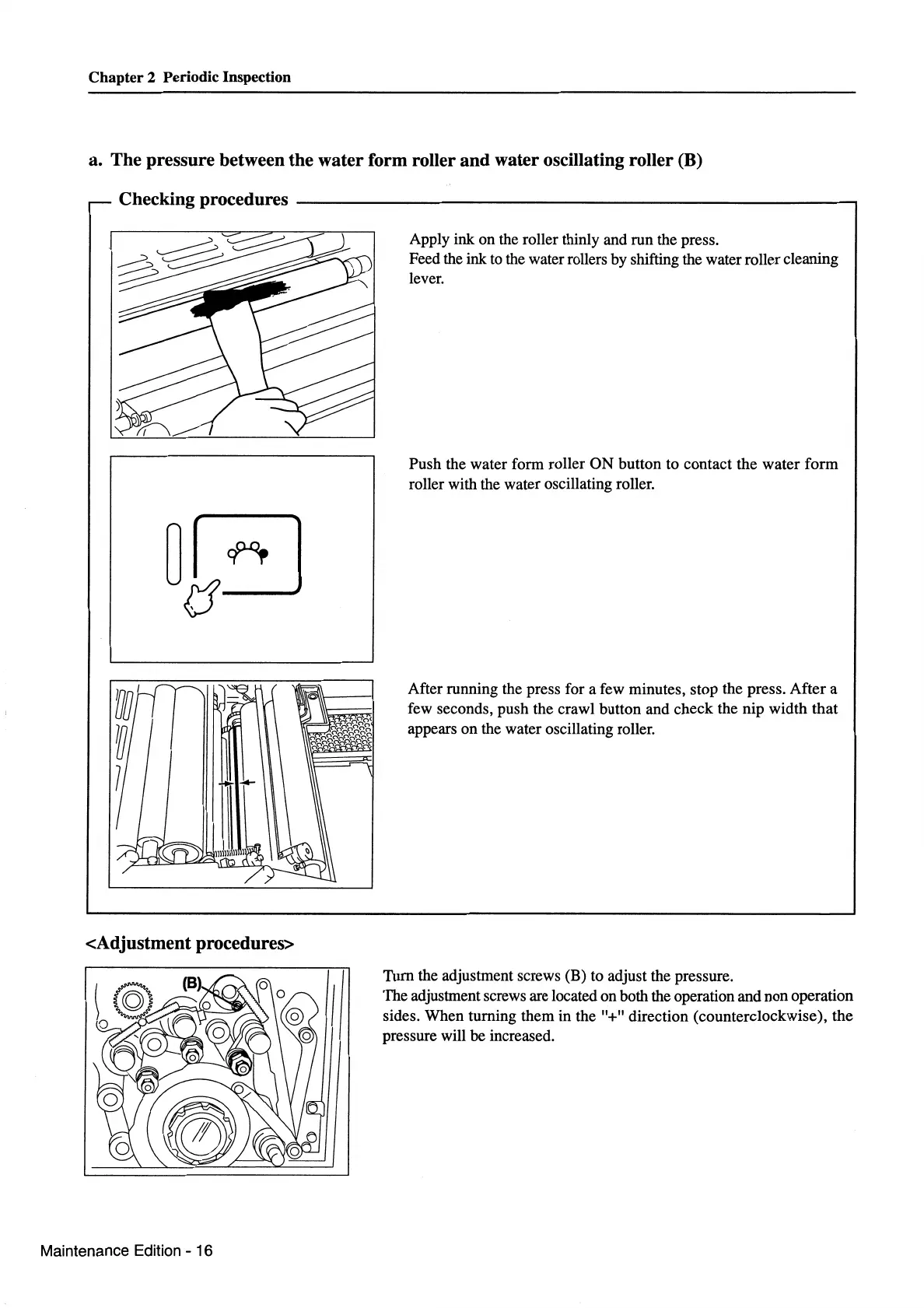 Chapter 2 Periodic Inspection

a. The pressure between the water form roller and water oscillating roller (B)

Checking procedures

Apply ink on the roller thinly and run the press.
Feed the ink to the water rollers by shifting the water roller cleaning lever.

Push the water form roller ON button to contact the water form roller with the water oscillating roller.

After running the press for a few minutes, stop the press. After a few seconds, push the crawl button and check the nip width that appears on the water oscillating roller.

<Adjustment procedures>

(B)

Turn the adjustment screws (B) to adjust the pressure.
The adjustment screws are located on both the operation and non operation sides. When turning them in the "+" direction (counterclockwise), the pressure will be increased.

Maintenance Edition - 16